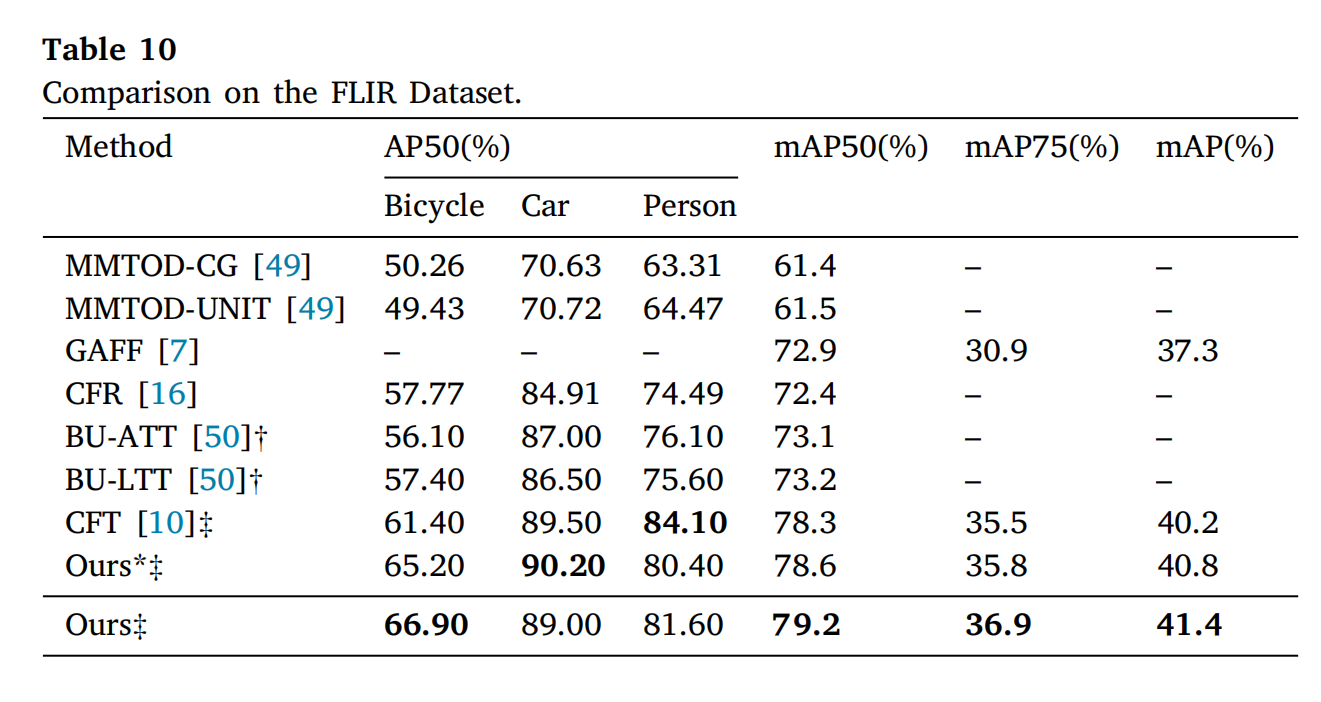 Table 10
Comparison on the FLIR Dataset.

| Method | AP50(%) | | | mAP50(%) | mAP75(%) | mAP(%) |
|---|---|---|---|---|---|---|
| | Bicycle | Car | Person | | | |
| MMTOD-CG [49] | 50.26 | 70.63 | 63.31 | 61.4 | – | – |
| MMTOD-UNIT [49] | 49.43 | 70.72 | 64.47 | 61.5 | – | – |
| GAFF [7] | – | – | – | 72.9 | 30.9 | 37.3 |
| CFR [16] | 57.77 | 84.91 | 74.49 | 72.4 | – | – |
| BU-ATT [50]† | 56.10 | 87.00 | 76.10 | 73.1 | – | – |
| BU-LTT [50]† | 57.40 | 86.50 | 75.60 | 73.2 | – | – |
| CFT [10]‡ | 61.40 | 89.50 | 84.10 | 78.3 | 35.5 | 40.2 |
| Ours*‡ | 65.20 | 90.20 | 80.40 | 78.6 | 35.8 | 40.8 |
| Ours‡ | 66.90 | 89.00 | 81.60 | 79.2 | 36.9 | 41.4 |